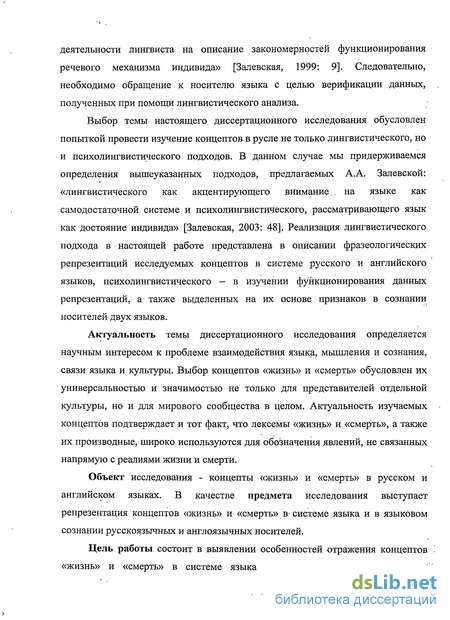 деятельности лингвиста на описание закономерностей функционирования речевого механизма индивида» [Залевская, 1999: 9]. Следовательно, необходимо обращение к носителю языка с целью верификации данных, полученных при помощи лингвистического анализа.

Выбор темы настоящего диссертационного исследования обусловлен попыткой провести изучение концептов в русле не только лингвистического, но и психолингвистического подходов. В данном случае мы придерживаемся определения вышеуказанных подходов, предлагаемых А.А. Залевской: «лингвистического как акцентирующего внимание на языке как самодостаточной системе и психолингвистического, рассматривающего язык как достояние индивида» [Залевская, 2003: 48]. Реализация лингвистического подхода в настоящей работе представлена в описании фразеологических репрезентаций исследуемых концептов в системе русского и английского языков, психолингвистического – в изучении функционирования данных репрезентаций, а также выделенных на их основе признаков в сознании носителей двух языков.

Актуальность темы диссертационного исследования определяется научным интересом к проблеме взаимодействия языка, мышления и сознания, связи языка и культуры. Выбор концептов «жизнь» и «смерть» обусловлен их универсальностью и значимостью не только для представителей отдельной культуры, но и для мирового сообщества в целом. Актуальность изучаемых концептов подтверждает и тот факт, что лексемы «жизнь» и «смерть», а также их производные, широко используются для обозначения явлений, не связанных напрямую с реалиями жизни и смерти.

Объект исследования - концепты «жизнь» и «смерть» в русском и английском языках. В качестве предмета исследования выступает репрезентация концептов «жизнь» и «смерть» в системе языка и в языковом сознании русскоязычных и англоязычных носителей.

Цель работы состоит в выявлении особенностей отражения концептов «жизнь» и «смерть» в системе языка

dsLib.net
библиотека диссертаций